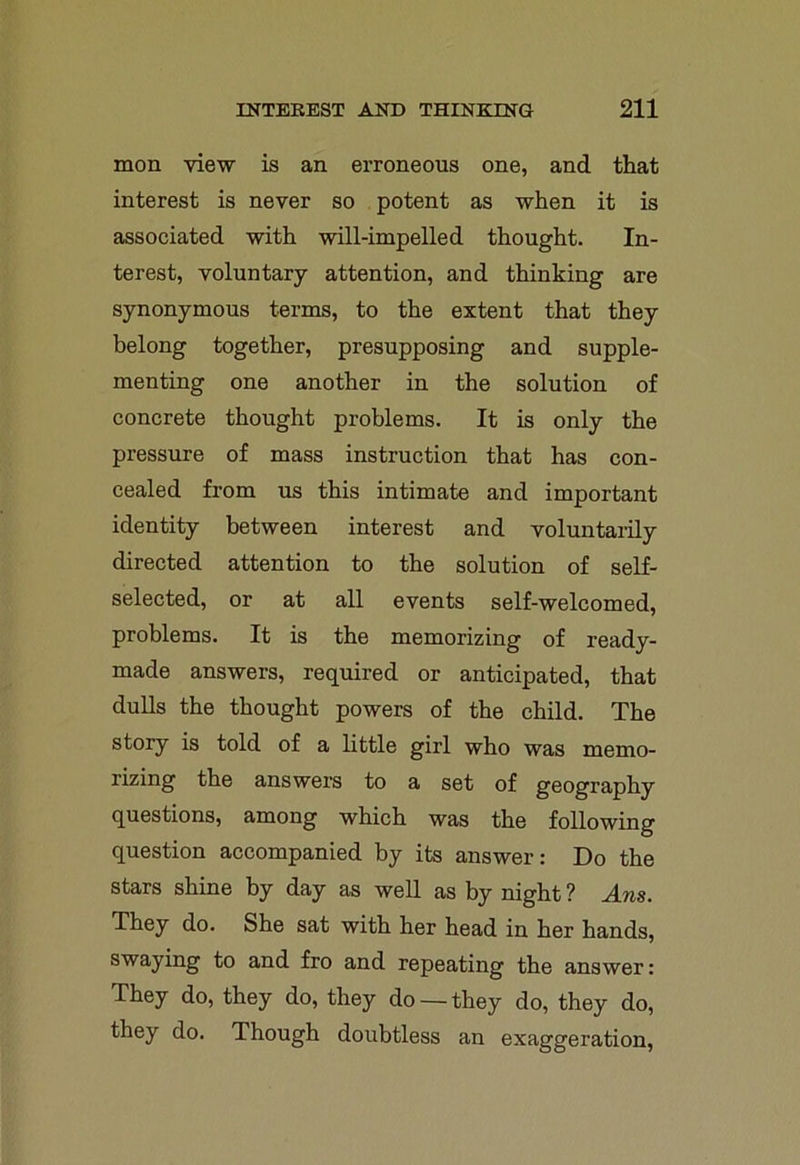 INTEREST AND THINKING 211

mon view is an erroneous one, and that interest is never so potent as when it is associated with will-impelled thought. Interest, voluntary attention, and thinking are synonymous terms, to the extent that they belong together, presupposing and supplementing one another in the solution of concrete thought problems. It is only the pressure of mass instruction that has concealed from us this intimate and important identity between interest and voluntarily directed attention to the solution of self-selected, or at all events self-welcomed, problems. It is the memorizing of ready-made answers, required or anticipated, that dulls the thought powers of the child. The story is told of a little girl who was memorizing the answers to a set of geography questions, among which was the following question accompanied by its answer: Do the stars shine by day as well as by night? Ans. They do. She sat with her head in her hands, swaying to and fro and repeating the answer: They do, they do, they do — they do, they do, they do. Though doubtless an exaggeration,